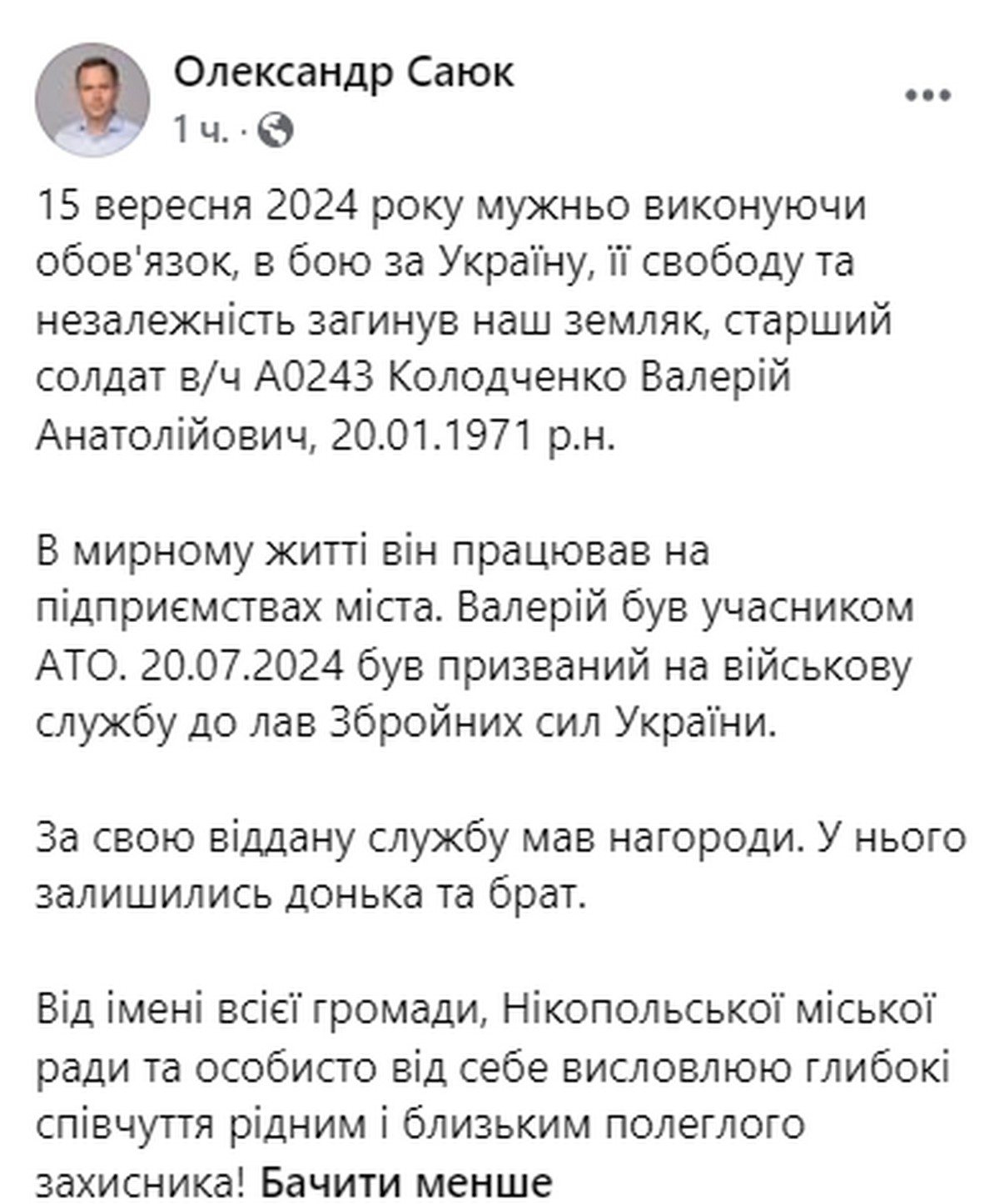 Олександр Саюк
1 ч. ·

15 вересня 2024 року мужньо виконуючи обов'язок, в бою за Україну, її свободу та незалежність загинув наш земляк, старший солдат в/ч А0243 Колодченко Валерій Анатолійович, 20.01.1971 р.н.

В мирному житті він працював на підприємствах міста. Валерій був учасником АТО. 20.07.2024 був призваний на військову службу до лав Збройних сил України.

За свою віддану службу мав нагороди. У нього залишились донька та брат.

Від імені всієї громади, Нікопольської міської ради та особисто від себе висловлюю глибокі співчуття рідним і близьким полеглого захисника! Бачити менше